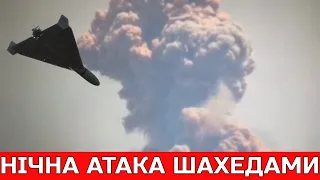 НІЧНА АТАКА ШАХЕДАМИ